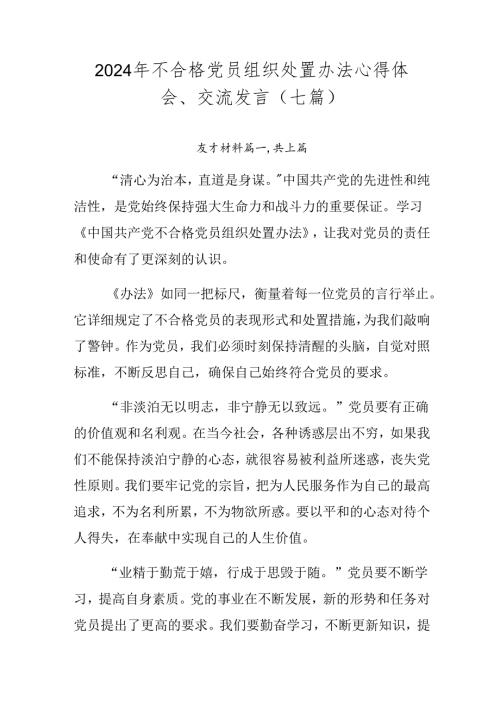 2024年不合格党员组织处置办法心得体会、交流发言（七篇）

友才材料篇一,共上篇

“清心为治本，直道是身谋。”中国共产党的先进性和纯洁性，是党始终保持强大生命力和战斗力的重要保证。学习《中国共产党不合格党员组织处置办法》，让我对党员的责任和使命有了更深刻的认识。

《办法》如同一把标尺，衡量着每一位党员的言行举止。它详细规定了不合格党员的表现形式和处置措施，为我们敲响了警钟。作为党员，我们必须时刻保持清醒的头脑，自觉对照标准，不断反思自己，确保自己始终符合党员的要求。

“非淡泊无以明志，非宁静无以致远。”党员要有正确的价值观和名利观。在当今社会，各种诱惑层出不穷，如果我们不能保持淡泊宁静的心态，就很容易被利益所迷惑，丧失党性原则。我们要牢记党的宗旨，把为人民服务作为自己的最高追求，不为名利所累，不为物欲所惑。要以平和的心态对待个人得失，在奉献中实现自己的人生价值。

“业精于勤荒于嬉，行成于思毁于随。”党员要不断学习，提高自身素质。党的事业在不断发展，新的形势和任务对党员提出了更高的要求。我们要勤奋学习，不断更新知识，提